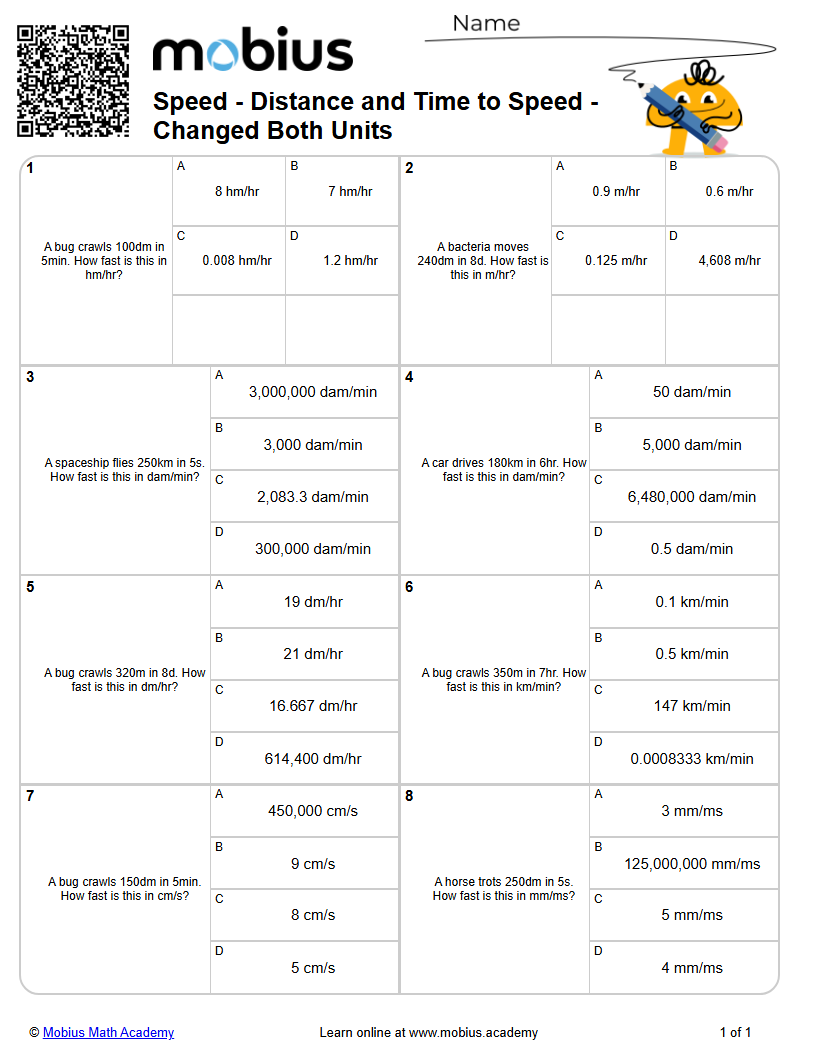 mobius

Name

Speed - Distance and Time to Speed - Changed Both Units

1

A bug crawls 100dm in 5min. How fast is this in hm/hr?

A
8 hm/hr

B
7 hm/hr

C
0.008 hm/hr

D
1.2 hm/hr

2

A bacteria moves 240dm in 8d. How fast is this in m/hr?

A
0.9 m/hr

B
0.6 m/hr

C
0.125 m/hr

D
4,608 m/hr

3

A spaceship flies 250km in 5s. How fast is this in dam/min?

A
3,000,000 dam/min

B
3,000 dam/min

C
2,083.3 dam/min

D
300,000 dam/min

4

A car drives 180km in 6hr. How fast is this in dam/min?

A
50 dam/min

B
5,000 dam/min

C
6,480,000 dam/min

D
0.5 dam/min

5

A bug crawls 320m in 8d. How fast is this in dm/hr?

A
19 dm/hr

B
21 dm/hr

C
16.667 dm/hr

D
614,400 dm/hr

6

A bug crawls 350m in 7hr. How fast is this in km/min?

A
0.1 km/min

B
0.5 km/min

C
147 km/min

D
0.0008333 km/min

7

A bug crawls 150dm in 5min. How fast is this in cm/s?

A
450,000 cm/s

B
9 cm/s

C
8 cm/s

D
5 cm/s

8

A horse trots 250dm in 5s. How fast is this in mm/ms?

A
3 mm/ms

B
125,000,000 mm/ms

C
5 mm/ms

D
4 mm/ms

© Mobius Math Academy
Learn online at www.mobius.academy
1 of 1